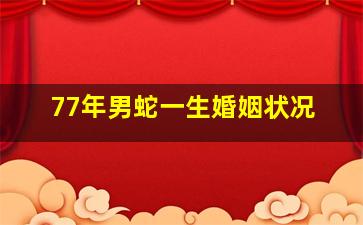 77年男蛇一生婚姻状况